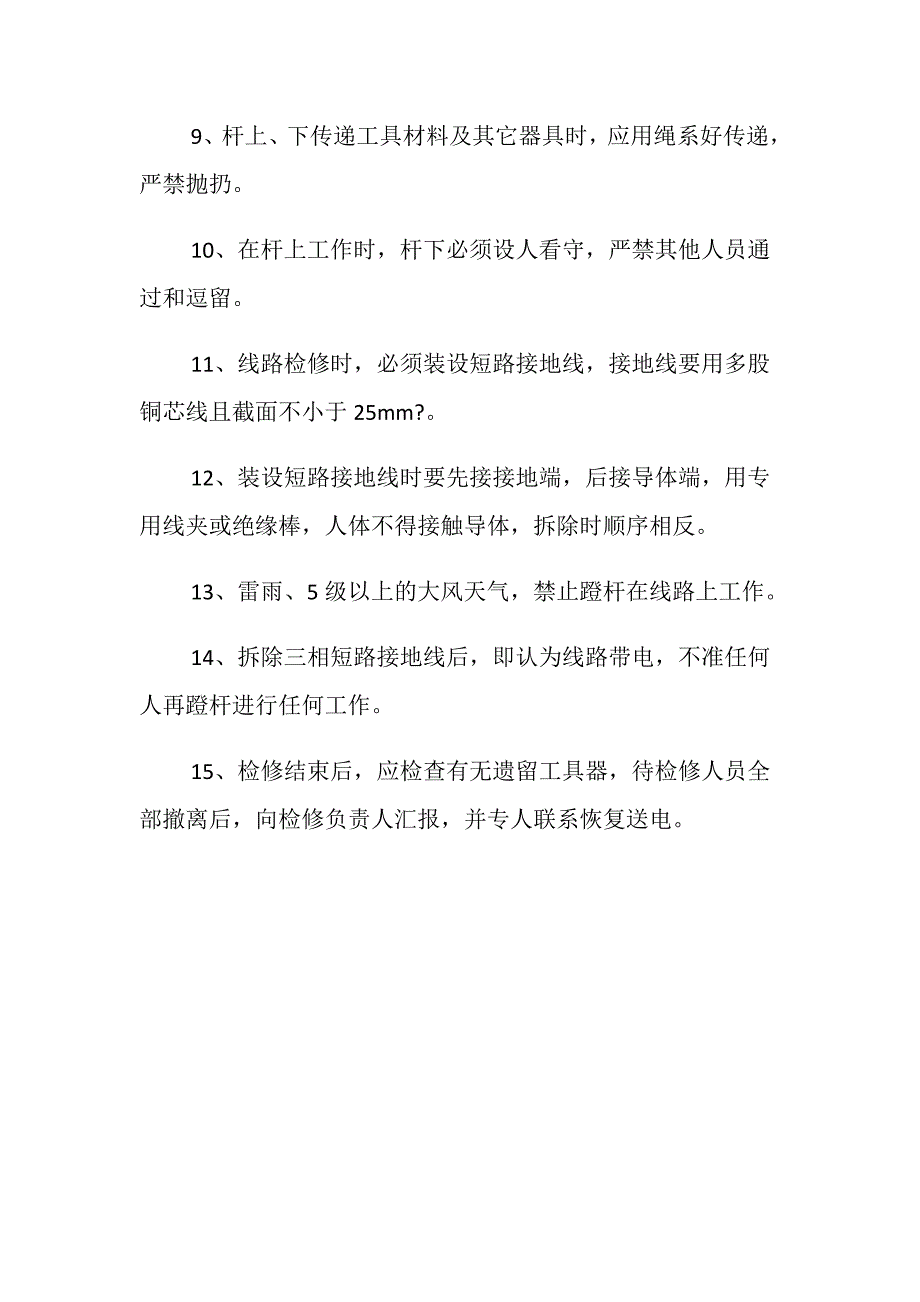 9、杆上、下传递工具材料及其它器具时，应用绳系好传递，严禁抛扔。

10、在杆上工作时，杆下必须设人看守，严禁其他人员通过和逗留。

11、线路检修时，必须装设短路接地线，接地线要用多股铜芯线且截面不小于 25mm?。

12、装设短路接地线时要先接接地端，后接导体端，用专用线夹或绝缘棒，人体不得接触导体，拆除时顺序相反。

13、雷雨、5 级以上的大风天气，禁止蹬杆在线路上工作。

14、拆除三相短路接地线后，即认为线路带电，不准任何人再蹬杆进行任何工作。

15、检修结束后，应检查有无遗留工具器，待检修人员全部撤离后，向检修负责人汇报，并专人联系恢复送电。